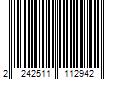 2 242511 112942